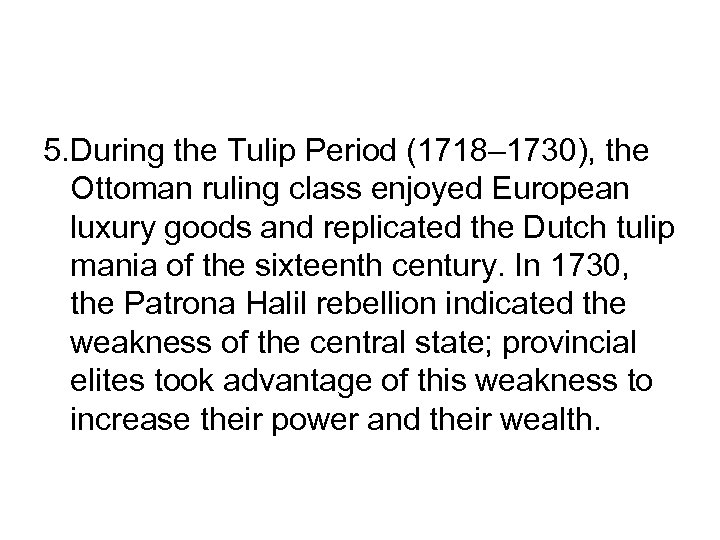 5.During the Tulip Period (1718–1730), the Ottoman ruling class enjoyed European luxury goods and replicated the Dutch tulip mania of the sixteenth century. In 1730, the Patrona Halil rebellion indicated the weakness of the central state; provincial elites took advantage of this weakness to increase their power and their wealth.